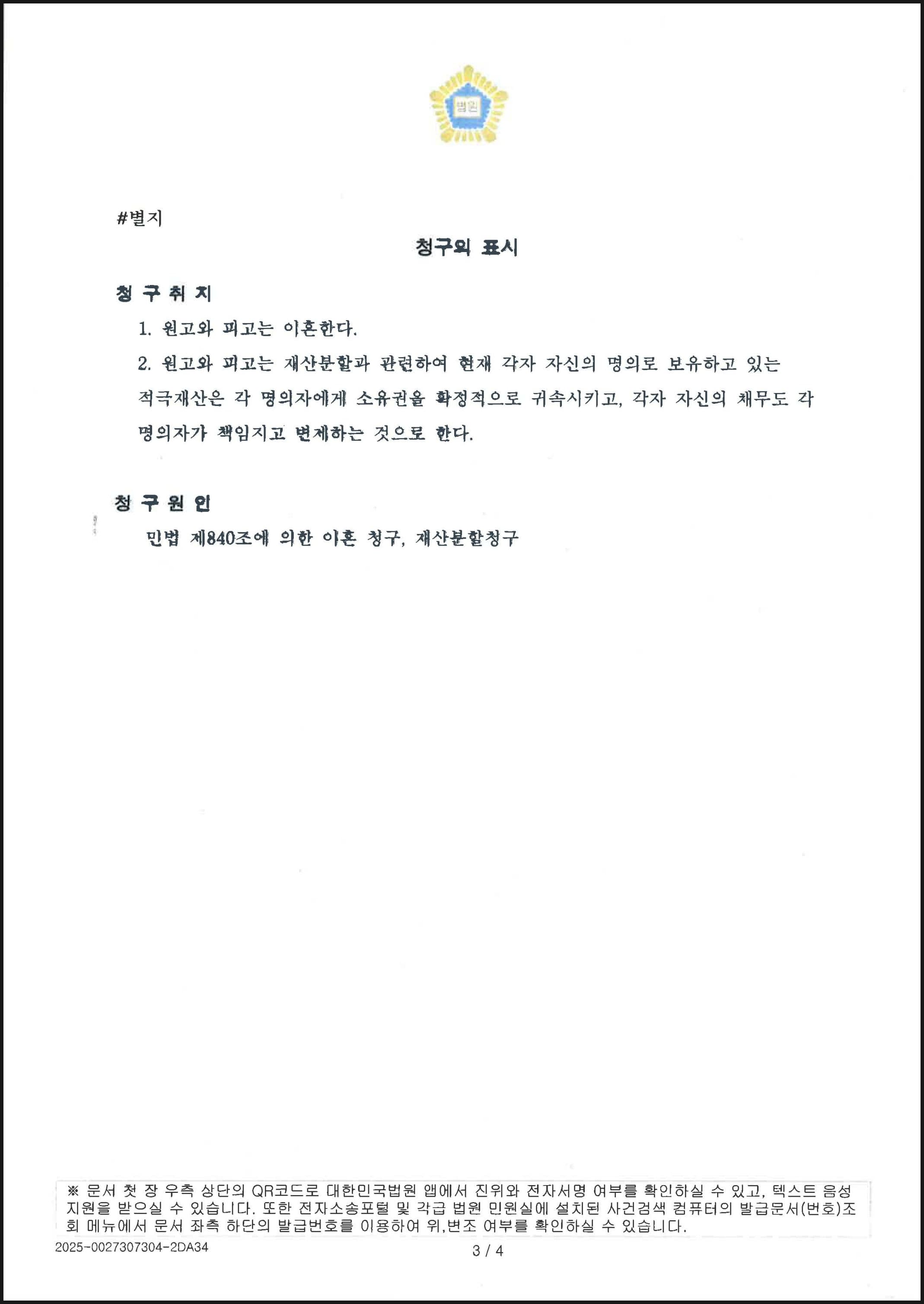 법원

#별지

청구의 표시

청 구 취 지

1. 원고와 피고는 이혼한다.

2. 원고와 피고는 재산분할과 관련하여 현재 각자 자신의 명의로 보유하고 있는 적극재산은 각 명의자에게 소유권을 확정적으로 귀속시키고, 각자 자신의 채무도 각 명의자가 책임지고 변제하는 것으로 한다.

청 구 원 인

민법 제840조에 의한 이혼 청구, 재산분할청구

※ 문서 첫 장 우측 상단의 QR코드로 대한민국법원 앱에서 진위와 전자서명 여부를 확인하실 수 있고, 텍스트 음성 지원을 받으실 수 있습니다. 또한 전자소송포털 및 각급 법원 민원실에 설치된 사건검색 컴퓨터의 발급문서(번호)조회 메뉴에서 문서 좌측 하단의 발급번호를 이용하여 위,변조 여부를 확인하실 수 있습니다.

2025-0027307304-2DA34

3 / 4